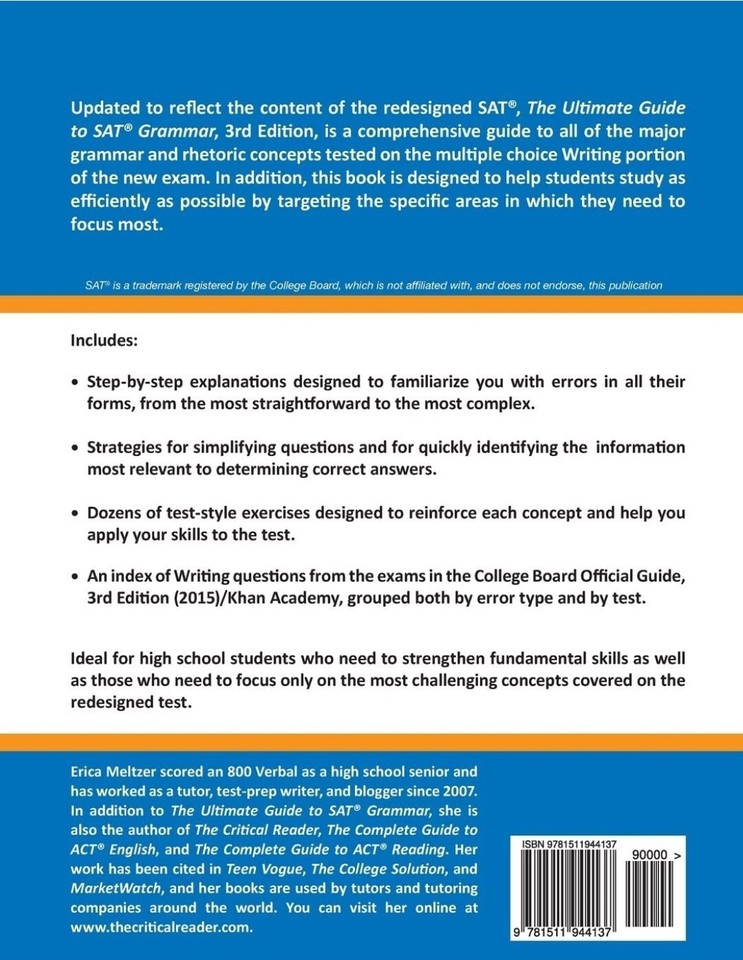 Updated to reflect the content of the redesigned SAT®, The Ultimate Guide to SAT® Grammar, 3rd Edition, is a comprehensive guide to all of the major grammar and rhetoric concepts tested on the multiple choice Writing portion of the new exam. In addition, this book is designed to help students study as efficiently as possible by targeting the specific areas in which they need to focus most.

SAT® is a trademark registered by the College Board, which is not affiliated with, and does not endorse, this publication

Includes:

• Step-by-step explanations designed to familiarize you with errors in all their forms, from the most straightforward to the most complex.

• Strategies for simplifying questions and for quickly identifying the information most relevant to determining correct answers.

• Dozens of test-style exercises designed to reinforce each concept and help you apply your skills to the test.

• An index of Writing questions from the exams in the College Board Official Guide, 3rd Edition (2015)/Khan Academy, grouped both by error type and by test.

Ideal for high school students who need to strengthen fundamental skills as well as those who need to focus only on the most challenging concepts covered on the redesigned test.

Erica Meltzer scored an 800 Verbal as a high school senior and has worked as a tutor, test-prep writer, and blogger since 2007. In addition to The Ultimate Guide to SAT® Grammar, she is also the author of The Critical Reader, The Complete Guide to ACT® English, and The Complete Guide to ACT® Reading. Her work has been cited in Teen Vogue, The College Solution, and MarketWatch, and her books are used by tutors and tutoring companies around the world. You can visit her online at www.thecriticalreader.com.

ISBN 9781511944137

90000 >

9 781511 944137